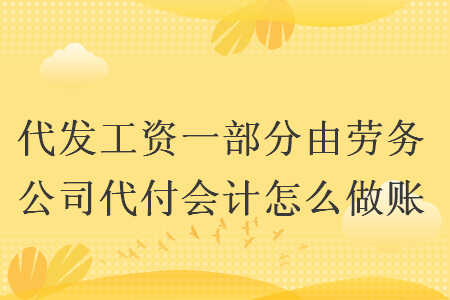 代发工资一部分由劳务公司代付会计怎么做账